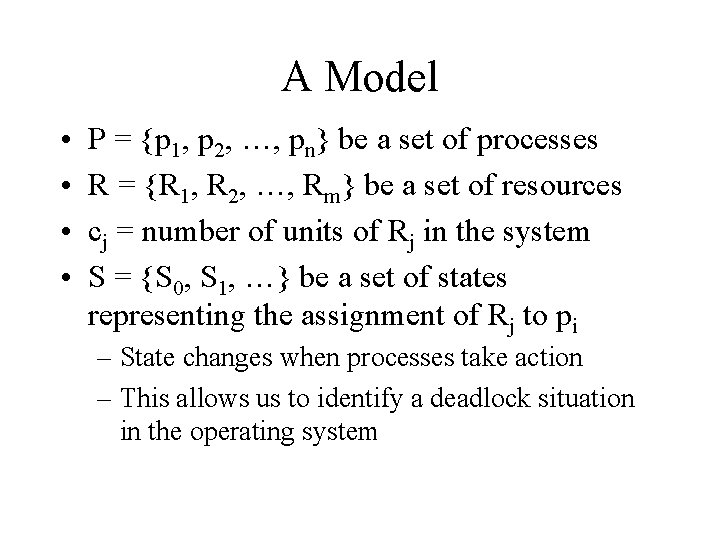 A Model

• $P = \{p_1, p_2, \ldots, p_n\}$ be a set of processes
• $R = \{R_1, R_2, \ldots, R_m\}$ be a set of resources
• $c_j$ = number of units of $R_j$ in the system
• $S = \{S_0, S_1, \ldots\}$ be a set of states representing the assignment of $R_j$ to $p_i$
– State changes when processes take action
– This allows us to identify a deadlock situation in the operating system